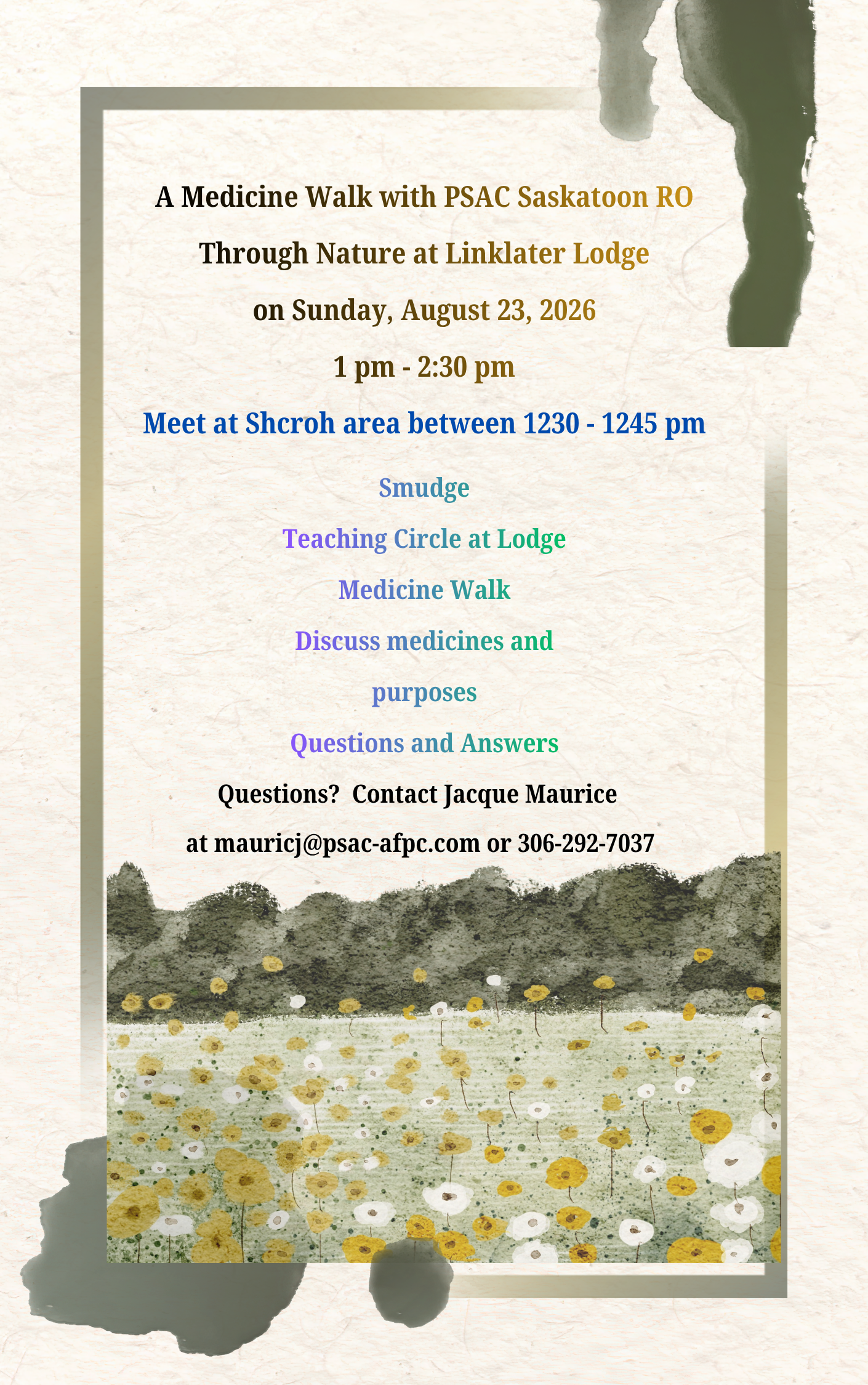 A Medicine Walk with PSAC Saskatoon RO

Through Nature at Linklater Lodge

on Sunday, August 23, 2026

1 pm - 2:30 pm

Meet at Shcroh area between 1230 - 1245 pm

Smudge

Teaching Circle at Lodge

Medicine Walk

Discuss medicines and purposes

Questions and Answers

Questions? Contact Jacque Maurice

at mauricj@psac-afpc.com or 306-292-7037